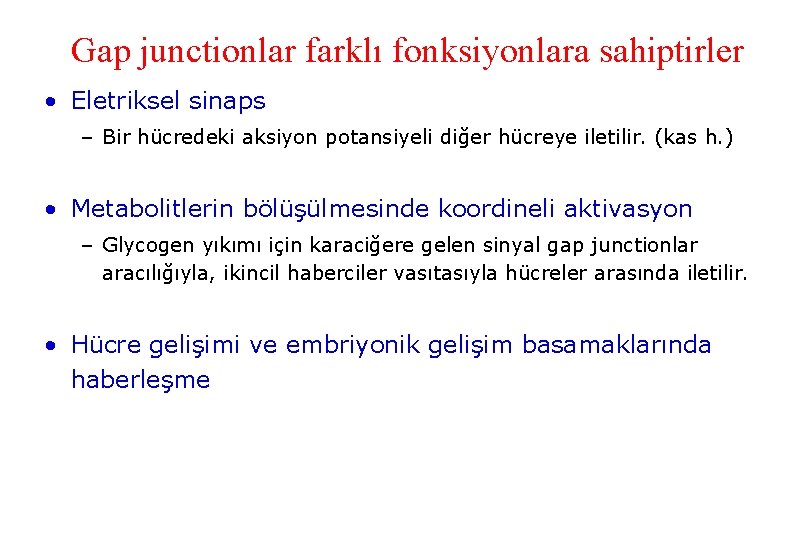 Gap junctionlar farklı fonksiyonlara sahiptirler

• Eletriksel sinaps
– Bir hücredeki aksiyon potansiyeli diğer hücreye iletilir. (kas h.)

• Metabolitlerin bölüşülmesinde koordineli aktivasyon
– Glycogen yıkımı için karaciğere gelen sinyal gap junctionlar aracılığıyla, ikincil haberciler vasıtasıyla hücreler arasında iletilir.

• Hücre gelişimi ve embriyonik gelişim basamaklarında haberleşme